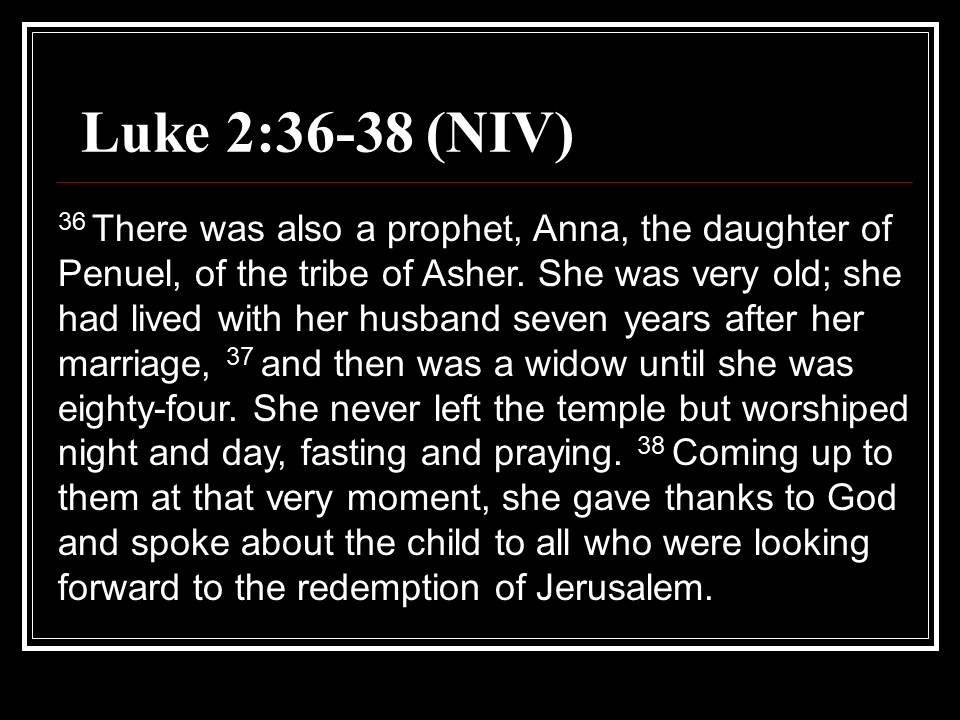 Luke 2:36-38 (NIV)

$^{36}$ There was also a prophet, Anna, the daughter of Penuel, of the tribe of Asher. She was very old; she had lived with her husband seven years after her marriage, $^{37}$ and then was a widow until she was eighty-four. She never left the temple but worshiped night and day, fasting and praying. $^{38}$ Coming up to them at that very moment, she gave thanks to God and spoke about the child to all who were looking forward to the redemption of Jerusalem.